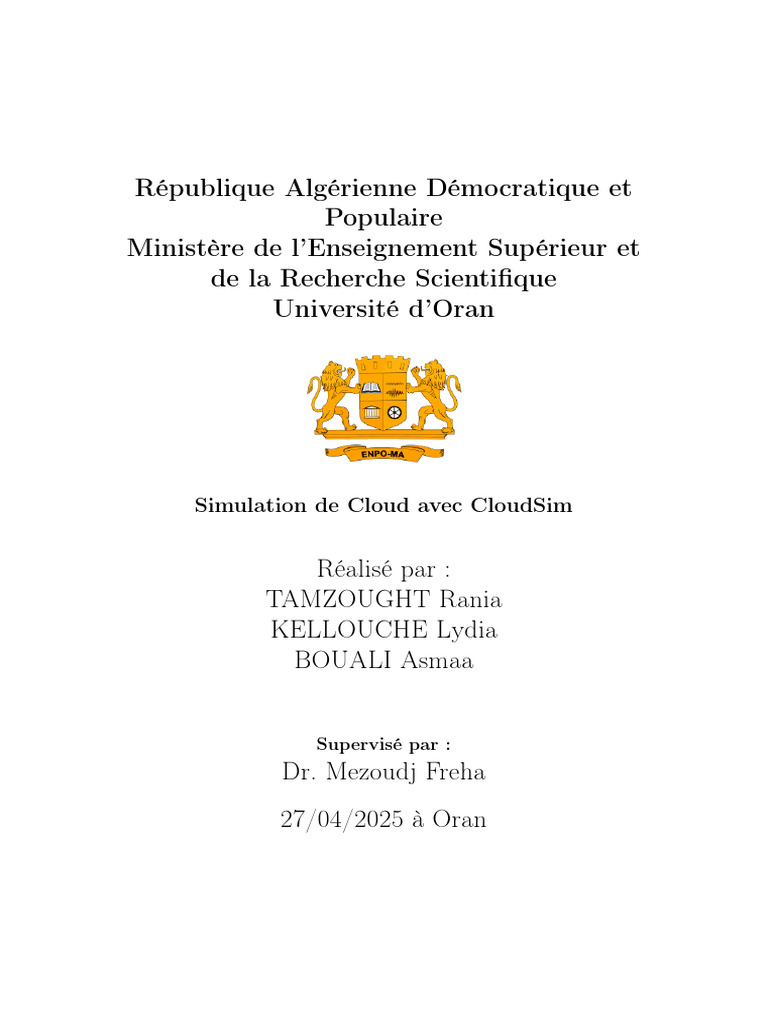 République Algérienne Démocratique et Populaire
Ministère de l'Enseignement Supérieur et de la Recherche Scientifique
Université d'Oran

ENPO-MA

Simulation de Cloud avec CloudSim

Réalisé par :
TAMZOUGHT Rania
KELLOUCHE Lydia
BOUALI Asmaa

Supervisé par :
Dr. Mezoudj Freha

27/04/2025 à Oran